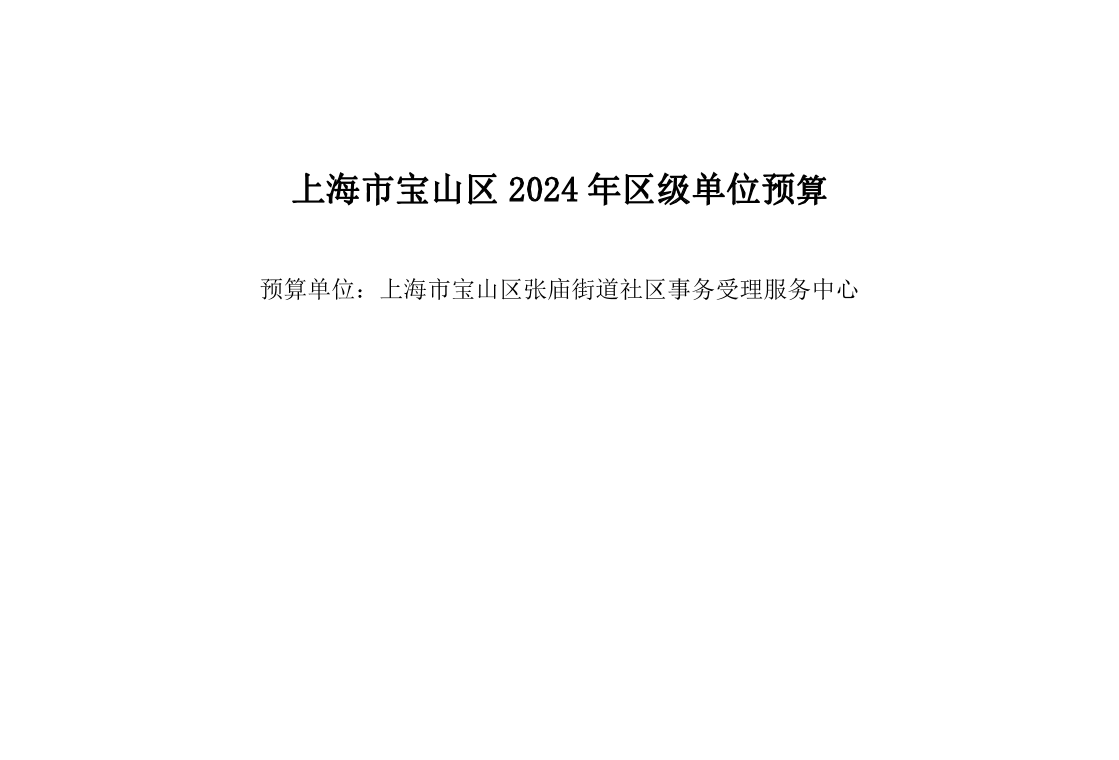 上海市宝山区 2024 年区级单位预算

预算单位：上海市宝山区张庙街道社区事务受理服务中心